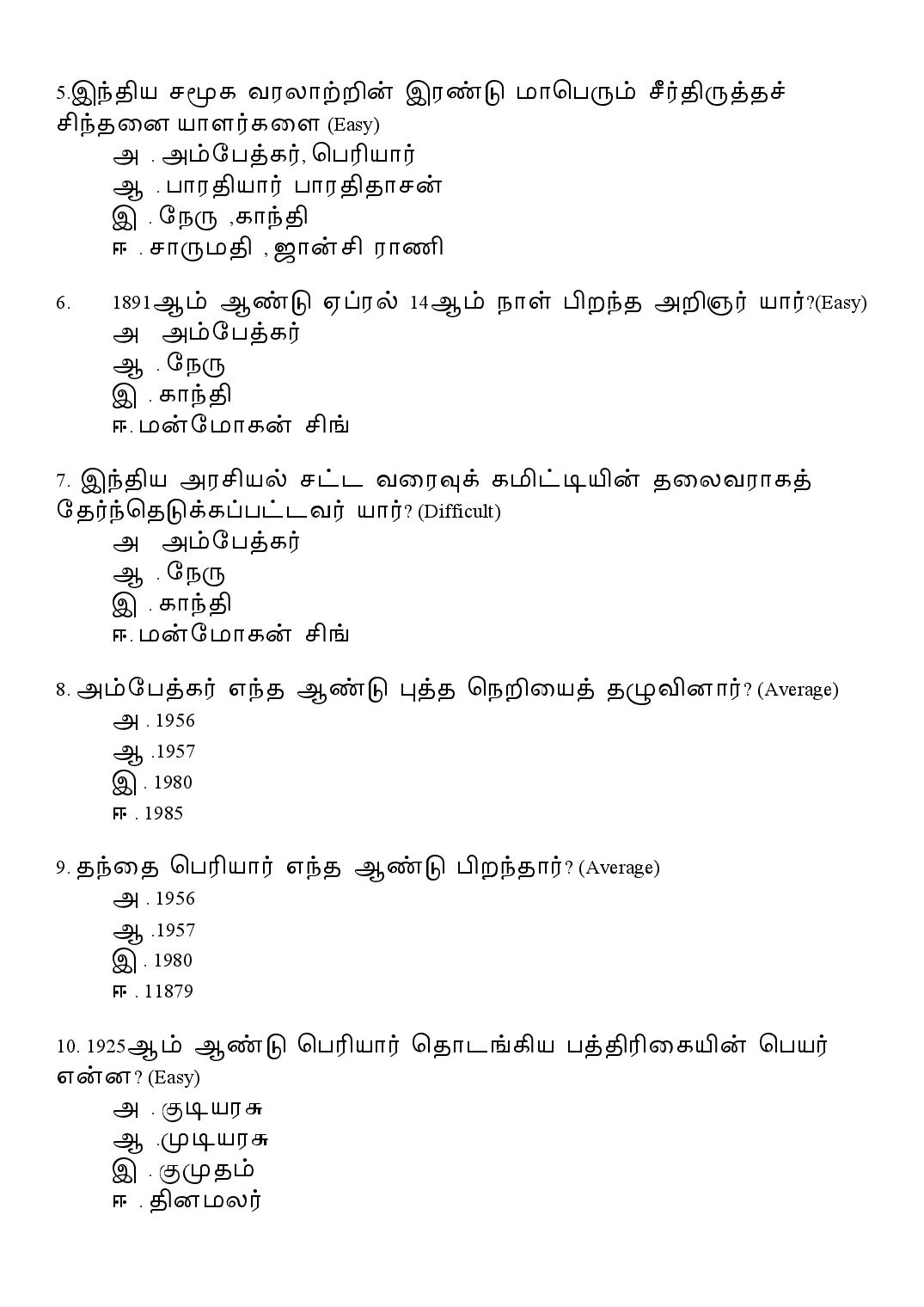 5.இந்திய சமூக வரலாற்றின் இரண்டு மாபெரும் சீர்திருத்தச் சிந்தனை யாளர்களை (Easy)

அ . அம்பேத்கர், பெரியார்
ஆ . பாரதியார் பாரதிதாசன்
இ . நேரு ,காந்தி
ஈ . சாருமதி , ஜான்சி ராணி

6. 1891ஆம் ஆண்டு ஏப்ரல் 14ஆம் நாள் பிறந்த அறிஞர் யார்?(Easy)
அ அம்பேத்கர்
ஆ . நேரு
இ . காந்தி
ஈ. மன்மோகன் சிங்

7. இந்திய அரசியல் சட்ட வரைவுக் கமிட்டியின் தலைவராகத் தேர்ந்தெடுக்கப்பட்டவர் யார்? (Difficult)
அ அம்பேத்கர்
ஆ . நேரு
இ . காந்தி
ஈ. மன்மோகன் சிங்

8. அம்பேத்கர் எந்த ஆண்டு புத்த நெறியைத் தழுவினார்? (Average)
அ . 1956
ஆ .1957
இ . 1980
ஈ . 1985

9. தந்தை பெரியார் எந்த ஆண்டு பிறந்தார்? (Average)
அ . 1956
ஆ .1957
இ . 1980
ஈ . 11879

10. 1925ஆம் ஆண்டு பெரியார் தொடங்கிய பத்திரிகையின் பெயர் என்ன? (Easy)
அ . குடியரசு
ஆ .முடியரசு
இ . குமுதம்
ஈ . தினமலர்